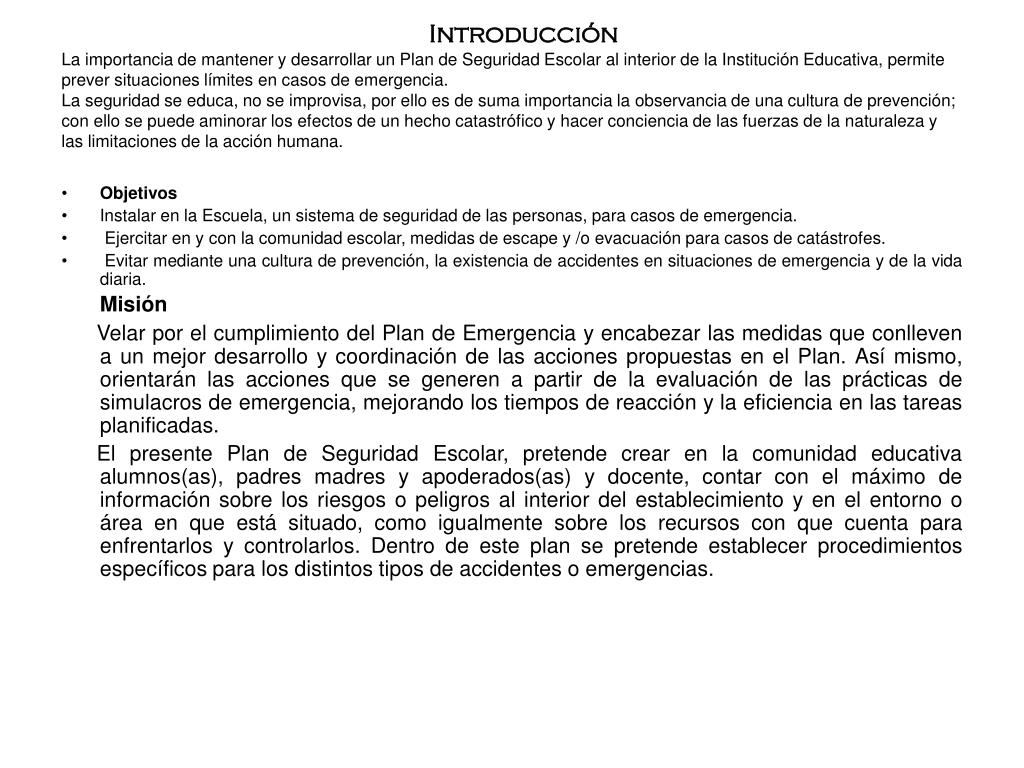 Introducción

La importancia de mantener y desarrollar un Plan de Seguridad Escolar al interior de la Institución Educativa, permite prever situaciones límites en casos de emergencia.
La seguridad se educa, no se improvisa, por ello es de suma importancia la observancia de una cultura de prevención; con ello se puede aminorar los efectos de un hecho catastrófico y hacer conciencia de las fuerzas de la naturaleza y las limitaciones de la acción humana.

• Objetivos
• Instalar en la Escuela, un sistema de seguridad de las personas, para casos de emergencia.
• Ejercitar en y con la comunidad escolar, medidas de escape y /o evacuación para casos de catástrofes.
• Evitar mediante una cultura de prevención, la existencia de accidentes en situaciones de emergencia y de la vida diaria.

Misión

Velar por el cumplimiento del Plan de Emergencia y encabezar las medidas que conlleven a un mejor desarrollo y coordinación de las acciones propuestas en el Plan. Así mismo, orientarán las acciones que se generen a partir de la evaluación de las prácticas de simulacros de emergencia, mejorando los tiempos de reacción y la eficiencia en las tareas planificadas.

El presente Plan de Seguridad Escolar, pretende crear en la comunidad educativa alumnos(as), padres madres y apoderados(as) y docente, contar con el máximo de información sobre los riesgos o peligros al interior del establecimiento y en el entorno o área en que está situado, como igualmente sobre los recursos con que cuenta para enfrentarlos y controlarlos. Dentro de este plan se pretende establecer procedimientos específicos para los distintos tipos de accidentes o emergencias.